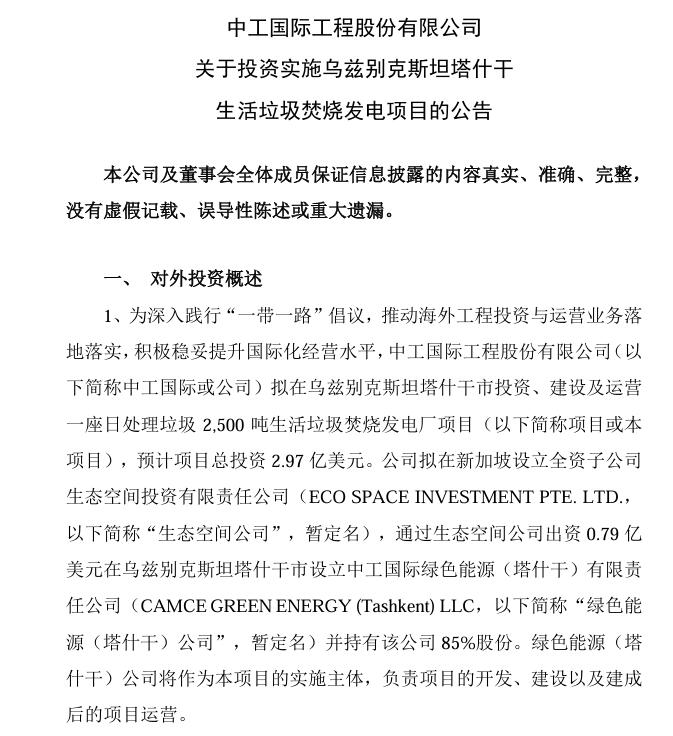 中工国际工程股份有限公司
关于投资实施乌兹别克斯坦塔什干
生活垃圾焚烧发电项目的公告

本公司及董事会全体成员保证信息披露的内容真实、准确、完整，没有虚假记载、误导性陈述或重大遗漏。

一、 对外投资概述

1、为深入践行“一带一路”倡议，推动海外工程投资与运营业务落地落实，积极稳妥提升国际化经营水平，中工国际工程股份有限公司（以下简称中工国际或公司）拟在乌兹别克斯坦塔什干市投资、建设及运营一座日处理垃圾 2,500 吨生活垃圾焚烧发电厂项目（以下简称项目或本项目），预计项目总投资 2.97 亿美元。公司拟在新加坡设立全资子公司生态空间投资有限责任公司（ECO SPACE INVESTMENT PTE. LTD.，以下简称“生态空间公司”，暂定名），通过生态空间公司出资 0.79 亿美元在乌兹别克斯坦塔什干市设立中工国际绿色能源（塔什干）有限责任公司（CAMCE GREEN ENERGY (Tashkent) LLC，以下简称“绿色能源（塔什干）公司”，暂定名）并持有该公司 85%股份。绿色能源（塔什干）公司将作为本项目的实施主体，负责项目的开发、建设以及建成后的项目运营。